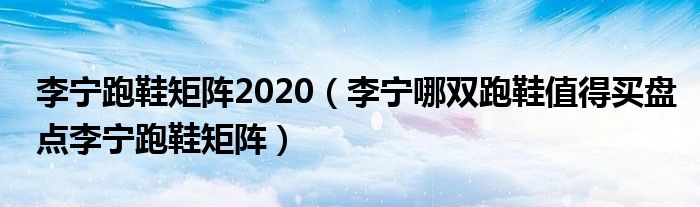 李宁跑鞋矩阵2020（李宁哪双跑鞋值得买盘点李宁跑鞋矩阵）